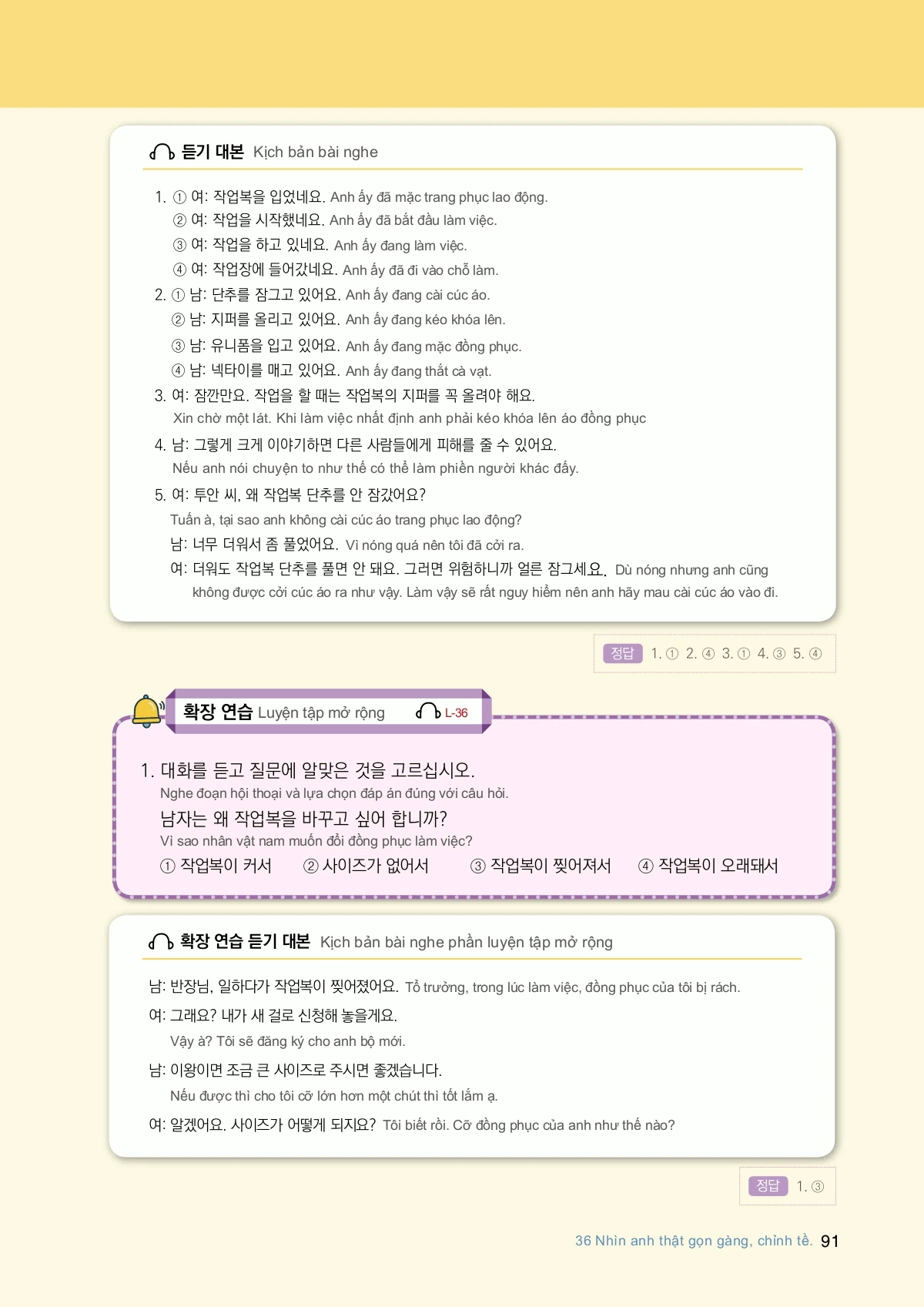 듣기 대본 Kịch bản bài nghe

1. ① 여: 작업복을 입었네요. Anh ấy đã mặc trang phục lao động.
② 여: 작업을 시작했네요. Anh ấy đã bắt đầu làm việc.
③ 여: 작업을 하고 있네요. Anh ấy đang làm việc.
④ 여: 작업장에 들어갔네요. Anh ấy đã đi vào chỗ làm.
2. ① 남: 단추를 잠그고 있어요. Anh ấy đang cài cúc áo.
② 남: 지퍼를 올리고 있어요. Anh ấy đang kéo khóa lên.
③ 남: 유니폼을 입고 있어요. Anh ấy đang mặc đồng phục.
④ 남: 넥타이를 매고 있어요. Anh ấy đang thắt cà vạt.
3. 여: 잠깐만요. 작업을 할 때는 작업복의 지퍼를 꼭 올려야 해요.
Xin chờ một lát. Khi làm việc nhất định anh phải kéo khóa lên áo đồng phục
4. 남: 그렇게 크게 이야기하면 다른 사람들에게 피해를 줄 수 있어요.
Nếu anh nói chuyện to như thế có thể làm phiền người khác đấy.
5. 여: 투안 씨, 왜 작업복 단추를 안 잠갔어요?
Tuấn à, tại sao anh không cài cúc áo trang phục lao động?
남: 너무 더워서 좀 풀었어요. Vì nóng quá nên tôi đã cởi ra.
여: 더워도 작업복 단추를 풀면 안 돼요. 그러면 위험하니까 얼른 잠그세요. Dù nóng nhưng anh cũng không được cởi cúc áo ra như vậy. Làm vậy sẽ rất nguy hiểm nên anh hãy mau cài cúc áo vào đi.

정답 1. ① 2. ④ 3. ① 4. ③ 5. ④

확장 연습 Luyện tập mở rộng L-36

1. 대화를 듣고 질문에 알맞은 것을 고르십시오.
Nghe đoạn hội thoại và lựa chọn đáp án đúng với câu hỏi.
남자는 왜 작업복을 바꾸고 싶어 합니까?
Vì sao nhân vật nam muốn đổi đồng phục làm việc?
① 작업복이 커서 ② 사이즈가 없어서 ③ 작업복이 찢어져서 ④ 작업복이 오래돼서

확장 연습 듣기 대본 Kịch bản bài nghe phần luyện tập mở rộng

남: 반장님, 일하다가 작업복이 찢어졌어요. Tổ trưởng, trong lúc làm việc, đồng phục của tôi bị rách.
여: 그래요? 내가 새 걸로 신청해 놓을게요.
Vậy à? Tôi sẽ đăng ký cho anh bộ mới.
남: 이왕이면 조금 큰 사이즈로 주시면 좋겠습니다.
Nếu được thì cho tôi cỡ lớn hơn một chút thì tốt lắm ạ.
여: 알겠어요. 사이즈가 어떻게 되지요? Tôi biết rồi. Cỡ đồng phục của anh như thế nào?

정답 1. ③

36 Nhìn anh thật gọn gàng, chỉnh tề. 91